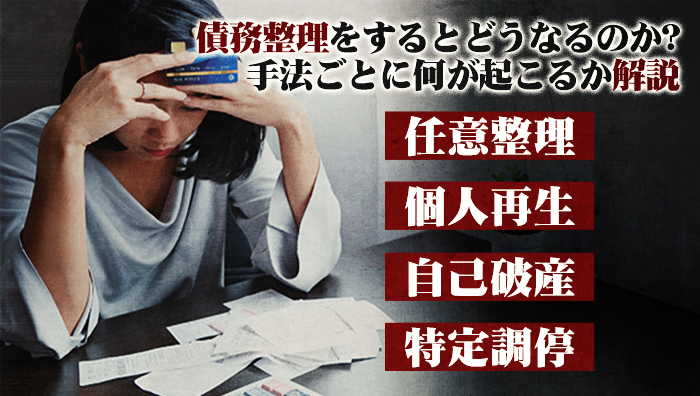 債務整理をするとどうなるのか?
手法ごとに何が起こるか解説

任意整理

個人再生

自己破産

特定調停